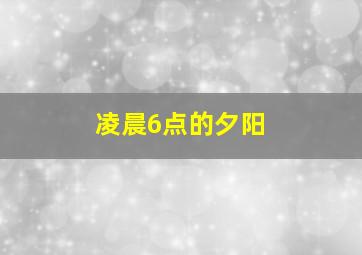 凌晨6点的夕阳